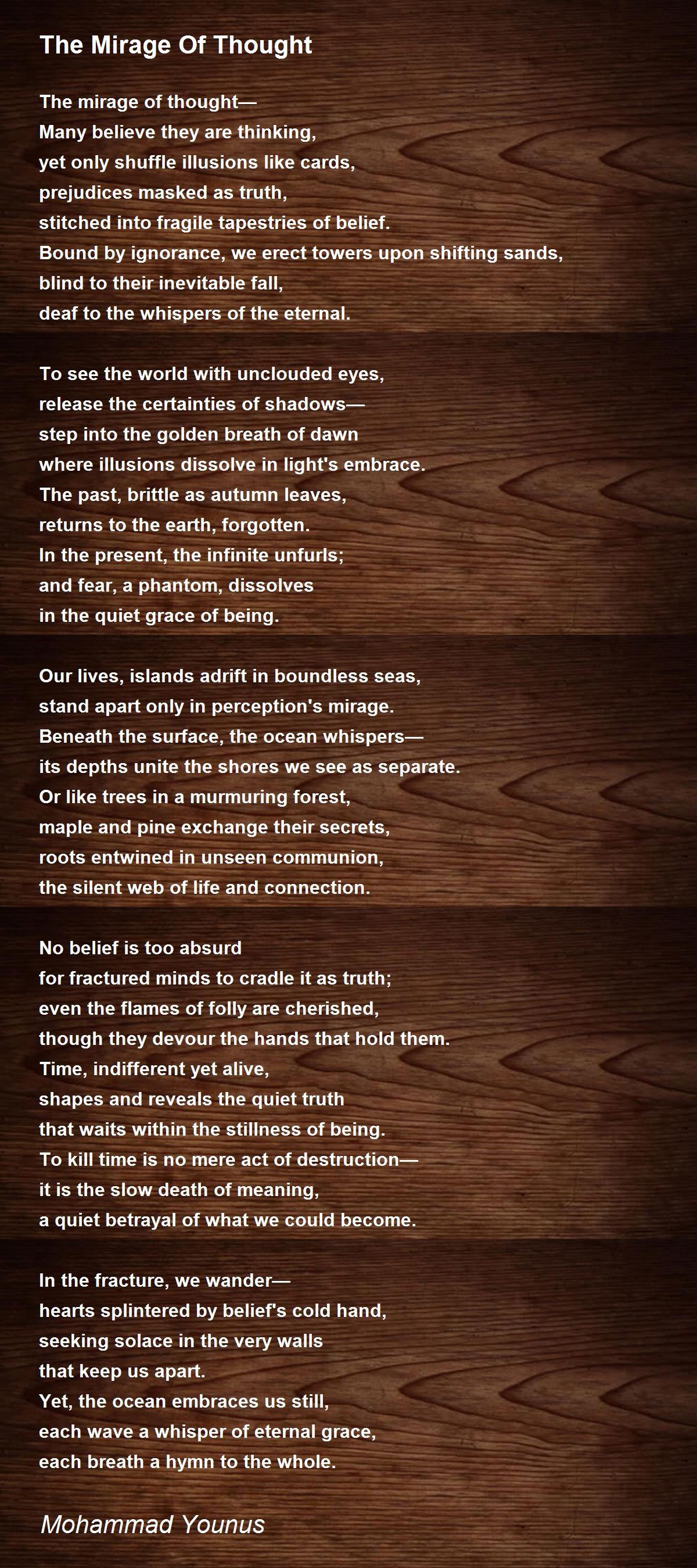 The Mirage Of Thought

The mirage of thought—
Many believe they are thinking,
yet only shuffle illusions like cards,
prejudices masked as truth,
stitched into fragile tapestries of belief.
Bound by ignorance, we erect towers upon shifting sands,
blind to their inevitable fall,
deaf to the whispers of the eternal.

To see the world with unclouded eyes,
release the certainties of shadows—
step into the golden breath of dawn
where illusions dissolve in light's embrace.
The past, brittle as autumn leaves,
returns to the earth, forgotten.
In the present, the infinite unfurls;
and fear, a phantom, dissolves
in the quiet grace of being.

Our lives, islands adrift in boundless seas,
stand apart only in perception's mirage.
Beneath the surface, the ocean whispers—
its depths unite the shores we see as separate.
Or like trees in a murmuring forest,
maple and pine exchange their secrets,
roots entwined in unseen communion,
the silent web of life and connection.

No belief is too absurd
for fractured minds to cradle it as truth;
even the flames of folly are cherished,
though they devour the hands that hold them.
Time, indifferent yet alive,
shapes and reveals the quiet truth
that waits within the stillness of being.
To kill time is no mere act of destruction—
it is the slow death of meaning,
a quiet betrayal of what we could become.

In the fracture, we wander—
hearts splintered by belief's cold hand,
seeking solace in the very walls
that keep us apart.
Yet, the ocean embraces us still,
each wave a whisper of eternal grace,
each breath a hymn to the whole.

Mohammad Younus